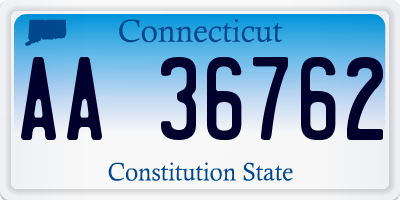 Connecticut

AA 36762

Constitution State